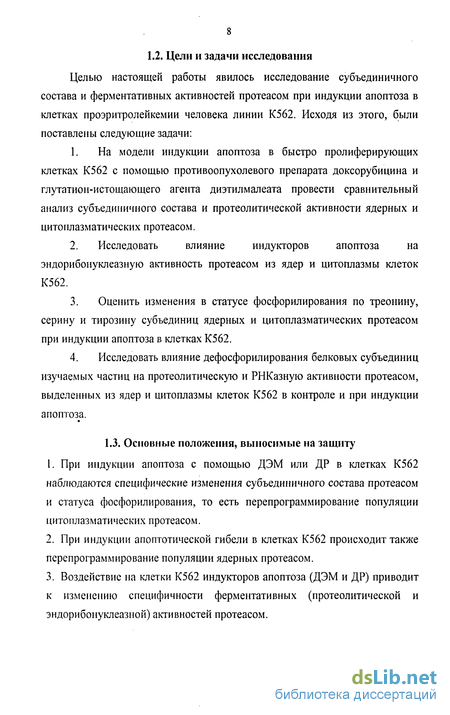 8

1.2. Цели и задачи исследования

Целью настоящей работы явилось исследование субъединичного состава и ферментативных активностей протеасом при индукции апоптоза в клетках проэритролейкемии человека линии К562. Исходя из этого, были поставлены следующие задачи:

1. На модели индукции апоптоза в быстро пролиферирующих клетках К562 с помощью противоопухолевого препарата доксорубицина и глутатион-истощающего агента диэтилмалеата провести сравнительный анализ субъединичного состава и протеолитической активности ядерных и цитоплазматических протеасом.

2. Исследовать влияние индукторов апоптоза на эндорибонуклеазную активность протеасом из ядер и цитоплазмы клеток К562.

3. Оценить изменения в статусе фосфорилирования по треонину, серину и тирозину субъединиц ядерных и цитоплазматических протеасом при индукции апоптоза в клетках К562.

4. Исследовать влияние дефосфорилирования белковых субъединиц изучаемых частиц на протеолитическую и РНКазную активности протеасом, выделенных из ядер и цитоплазмы клеток К562 в контроле и при индукции апоптоза.

1.3. Основные положения, выносимые на защиту

1. При индукции апоптоза с помощью ДЭМ или ДР в клетках К562 наблюдаются специфические изменения субъединичного состава протеасом и статуса фосфорилирования, то есть перепрограммирование популяции цитоплазматических протеасом.

2. При индукции апоптотической гибели в клетках К562 происходит также перепрограммирование популяции ядерных протеасом.

3. Воздействие на клетки К562 индукторов апоптоза (ДЭМ и ДР) приводит к изменению специфичности ферментативных (протеолитической и эндорибонуклеазной) активностей протеасом.

dsLib.net
библиотека диссертаций